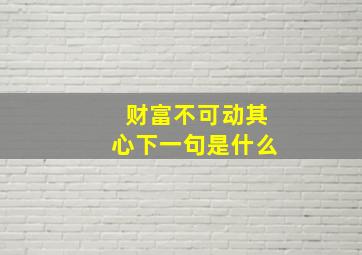 财富不可动其心下一句是什么